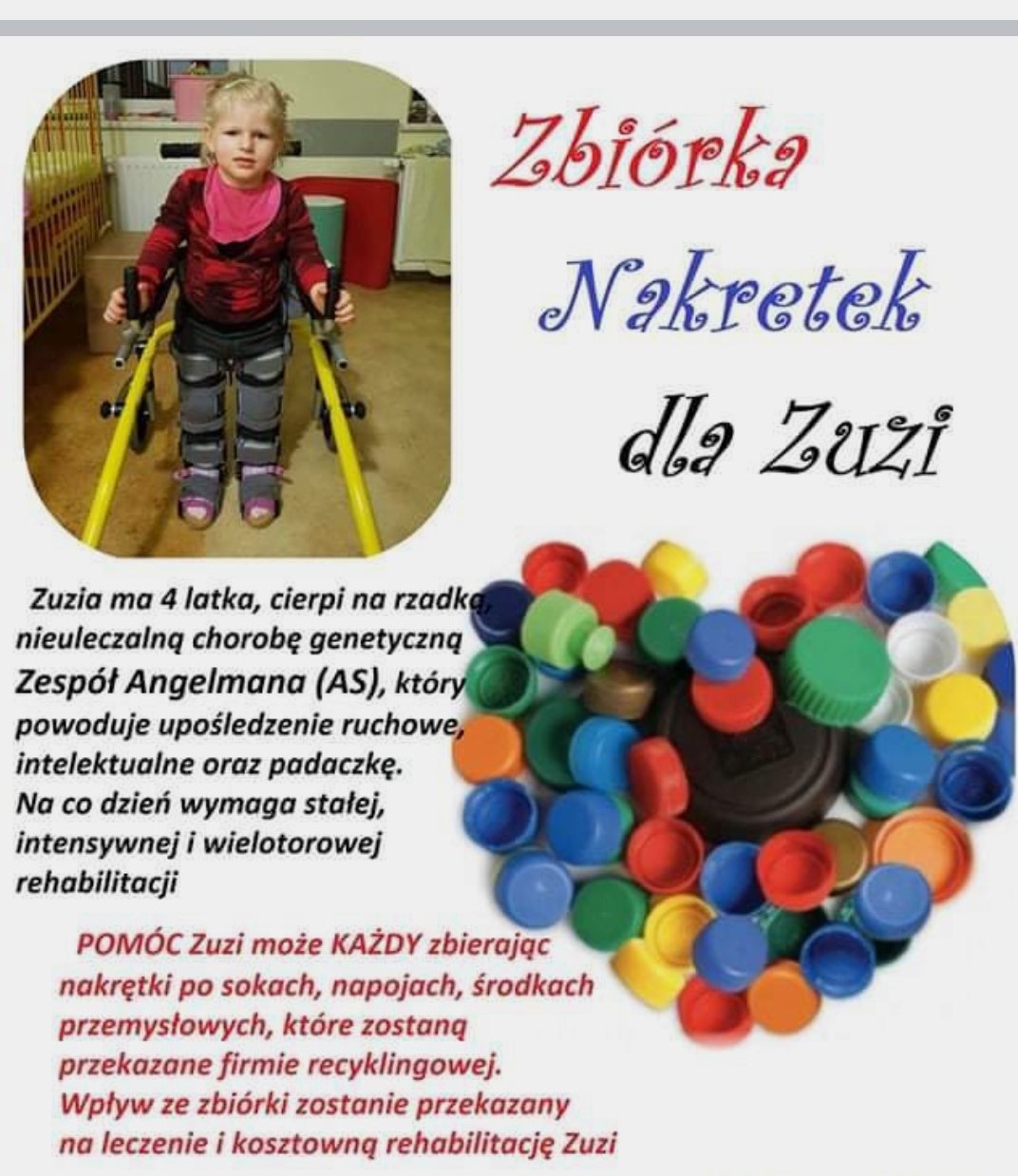 Zbiórka Nakretek dla Zuzi

Zuzia ma 4 latka, cierpi na rzadką, nieuleczalną chorobę genetyczną Zespół Angelmana (AS), który powoduje upośledzenie ruchowe, intelektualne oraz padaczkę. Na co dzień wymaga stałej, intensywnej i wielotorowej rehabilitacji

POMÓC Zuzi może KAŻDY zbierając nakrętki po sokach, napojach, środkach przemysłowych, które zostaną przekazane firmie recyklingowej. Wpływ ze zbiórki zostanie przekazany na leczenie i kosztowną rehabilitację Zuzi